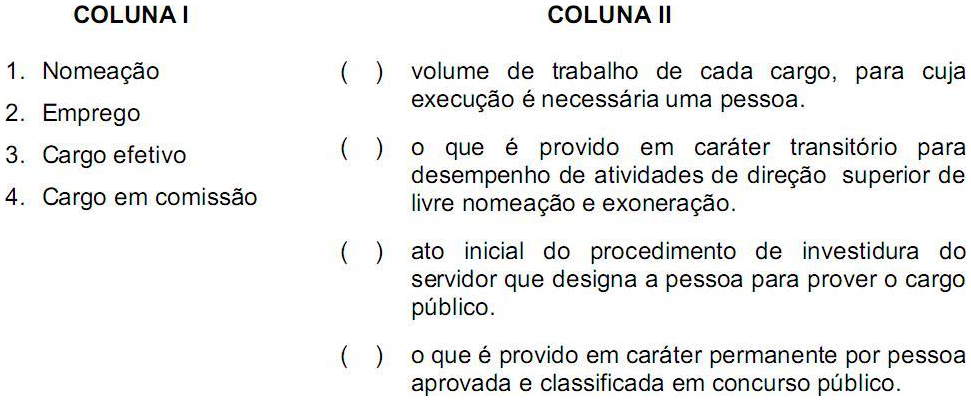 COLUNA I

1. Nomeação
2. Emprego
3. Cargo efetivo
4. Cargo em comissão

COLUNA II

( ) volume de trabalho de cada cargo, para cuja execução é necessária uma pessoa.

( ) o que é provido em caráter transitório para desempenho de atividades de direção superior de livre nomeação e exoneração.

( ) ato inicial do procedimento de investidura do servidor que designa a pessoa para prover o cargo público.

( ) o que é provido em caráter permanente por pessoa aprovada e classificada em concurso público.